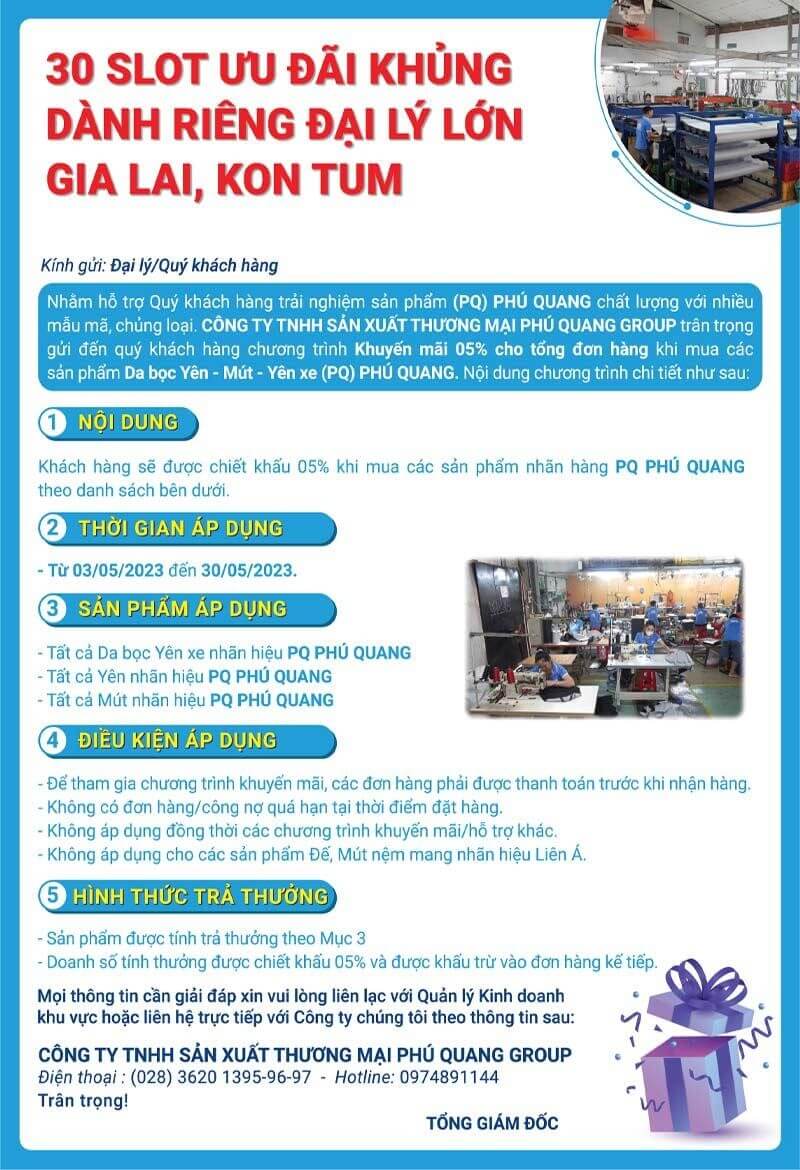 30 SLOT ƯU ĐÃI KHỦNG
DÀNH RIÊNG ĐẠI LÝ LỚN
GIA LAI, KON TUM

Kính gửi: Đại lý/Quý khách hàng

Nhằm hỗ trợ Quý khách hàng trải nghiệm sản phẩm (PQ) PHÚ QUANG chất lượng với nhiều mẫu mã, chủng loại. CÔNG TY TNHH SẢN XUẤT THƯƠNG MẠI PHÚ QUANG GROUP trân trọng gửi đến quý khách hàng chương trình Khuyến mãi 05% cho tổng đơn hàng khi mua các sản phẩm Da bọc Yên - Mút - Yên xe (PQ) PHÚ QUANG. Nội dung chương trình chi tiết như sau:

1 NỘI DUNG

Khách hàng sẽ được chiết khấu 05% khi mua các sản phẩm nhãn hàng PQ PHÚ QUANG theo danh sách bên dưới.

2 THỜI GIAN ÁP DỤNG

- Từ 03/05/2023 đến 30/05/2023.

3 SẢN PHẨM ÁP DỤNG

- Tất cả Da bọc Yên xe nhãn hiệu PQ PHÚ QUANG
- Tất cả Yên nhãn hiệu PQ PHÚ QUANG
- Tất cả Mút nhãn hiệu PQ PHÚ QUANG

4 ĐIỀU KIỆN ÁP DỤNG

- Để tham gia chương trình khuyến mãi, các đơn hàng phải được thanh toán trước khi nhận hàng.
- Không có đơn hàng/công nợ quá hạn tại thời điểm đặt hàng.
- Không áp dụng đồng thời các chương trình khuyến mãi/hỗ trợ khác.
- Không áp dụng cho các sản phẩm Đế, Mút nệm mang nhãn hiệu Liên Á.

5 HÌNH THỨC TRẢ THƯỞNG

- Sản phẩm được tính trả thưởng theo Mục 3
- Doanh số tính thưởng được chiết khấu 05% và được khấu trừ vào đơn hàng kế tiếp.

Mọi thông tin cần giải đáp xin vui lòng liên lạc với Quản lý Kinh doanh khu vực hoặc liên hệ trực tiếp với Công ty chúng tôi theo thông tin sau:

CÔNG TY TNHH SẢN XUẤT THƯƠNG MẠI PHÚ QUANG GROUP
Điện thoại : (028) 3620 1395-96-97 - Hotline: 0974891144
Trân trọng!

TỔNG GIÁM ĐỐC